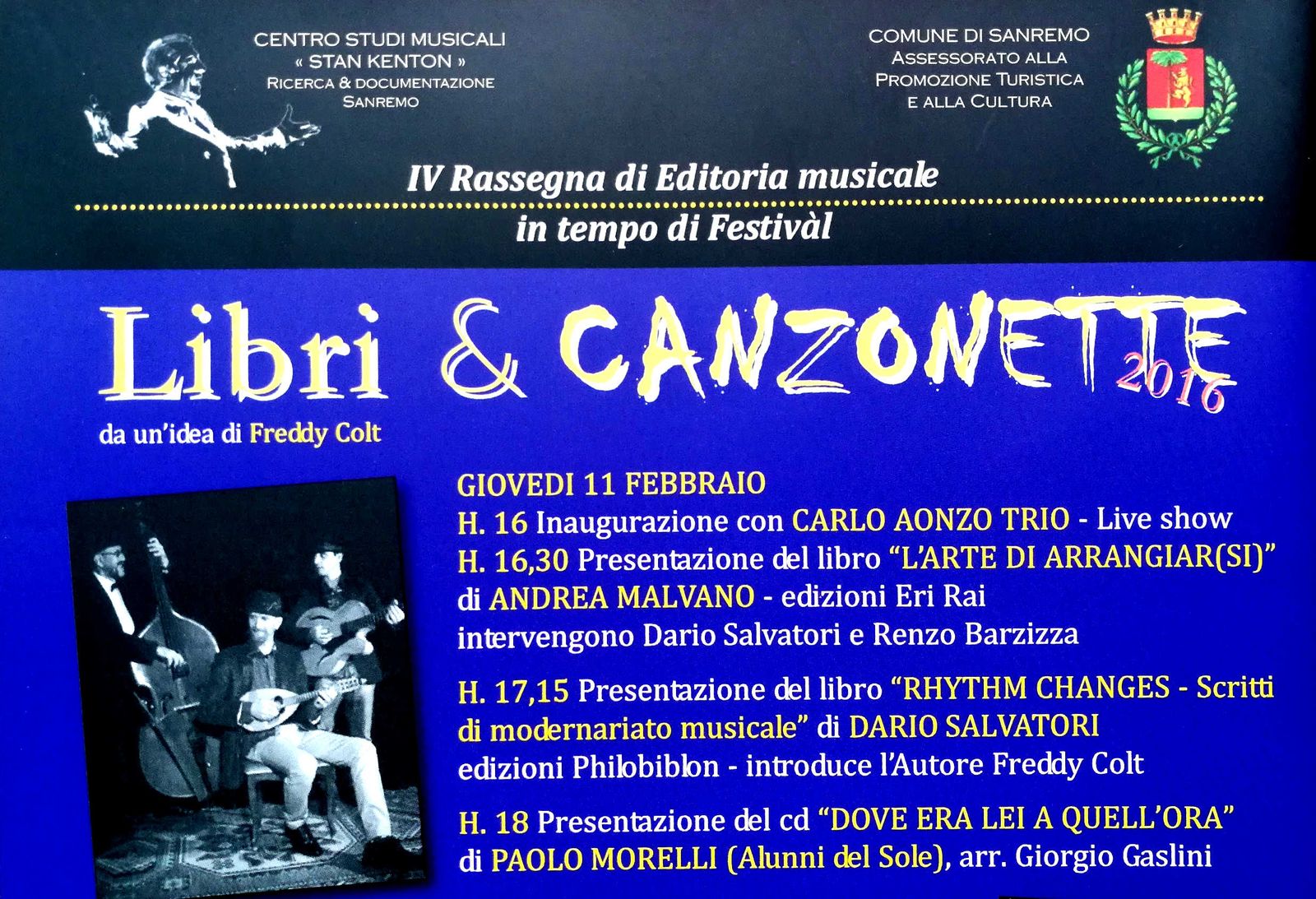 CENTRO STUDI MUSICALI
« STAN KENTON »
RICERCA & DOCUMENTAZIONE
SANREMO

COMUNE DI SANREMO
ASSESSORATO ALLA
PROMOZIONE TURISTICA
E ALLA CULTURA

IV Rassegna di Editoria musicale
in tempo di Festivàl

Libri & CANZONETTE 2016

da un'idea di Freddy Colt

GIOVEDI 11 FEBBRAIO
H. 16 Inaugurazione con CARLO AONZO TRIO - Live show
H. 16,30 Presentazione del libro "L'ARTE DI ARRANGIAR(SI)" di ANDREA MALVANO - edizioni Eri Rai
intervengono Dario Salvatori e Renzo Barzizza

H. 17,15 Presentazione del libro "RHYTHM CHANGES - Scritti di modernariato musicale" di DARIO SALVATORI
edizioni Philobiblon - introduce l'Autore Freddy Colt

H. 18 Presentazione del cd "DOVE ERA LEI A QUELL'ORA"
di PAOLO MORELLI (Alunni del Sole), arr. Giorgio Gaslini